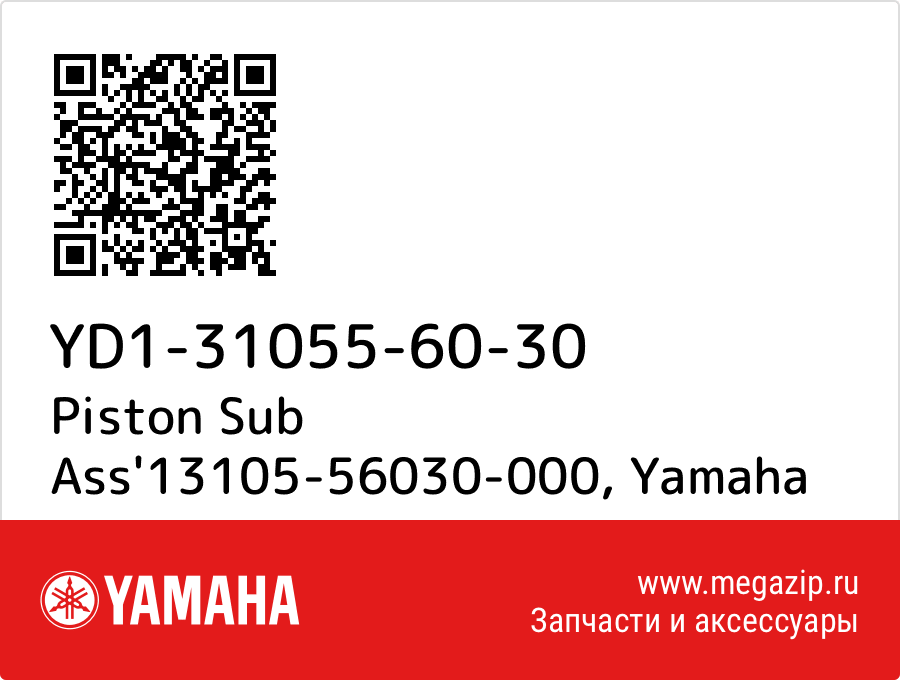 YD1-31055-60-30
Piston Sub Ass'13105-56030-000, Yamaha

YAMAHA

www.megazip.ru
Запчасти и аксессуары